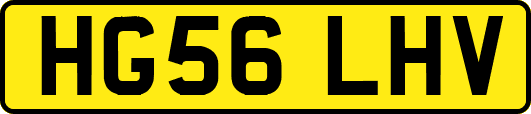 HG56 LHV